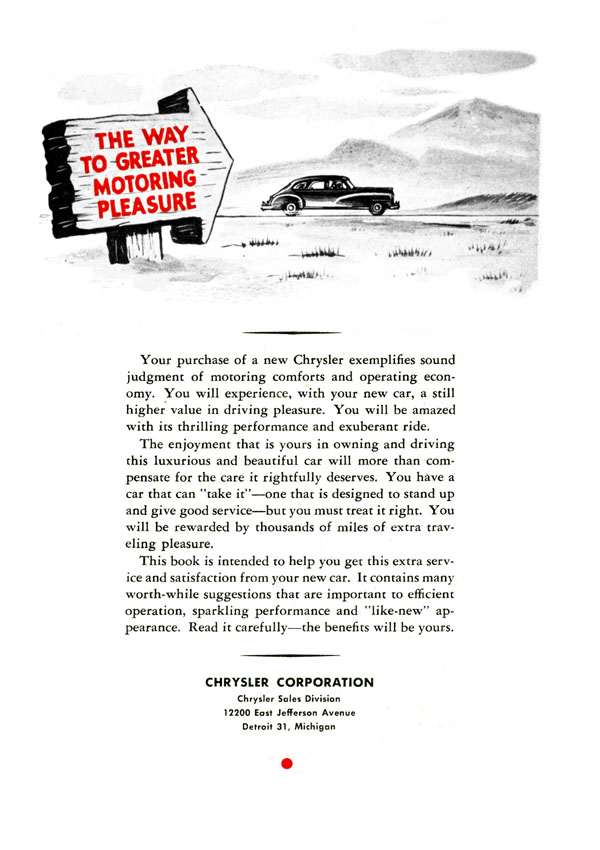 THE WAY TO GREATER MOTORING PLEASURE

Your purchase of a new Chrysler exemplifies sound judgment of motoring comforts and operating economy. You will experience, with your new car, a still higher value in driving pleasure. You will be amazed with its thrilling performance and exuberant ride.

The enjoyment that is yours in owning and driving this luxurious and beautiful car will more than compensate for the care it rightfully deserves. You have a car that can "take it"—one that is designed to stand up and give good service—but you must treat it right. You will be rewarded by thousands of miles of extra traveling pleasure.

This book is intended to help you get this extra service and satisfaction from your new car. It contains many worth-while suggestions that are important to efficient operation, sparkling performance and "like-new" appearance. Read it carefully—the benefits will be yours.

CHRYSLER CORPORATION
Chrysler Sales Division
12200 East Jefferson Avenue
Detroit 31, Michigan